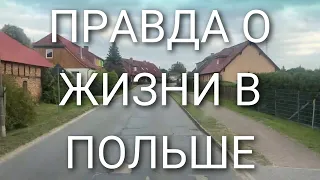 ПРАВДА О
ЖИЗНИ В
ПОЛЬШЕ